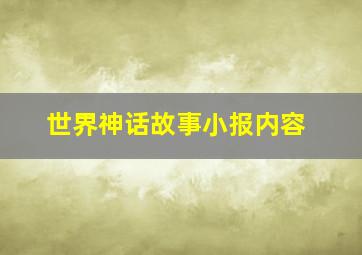 世界神话故事小报内容